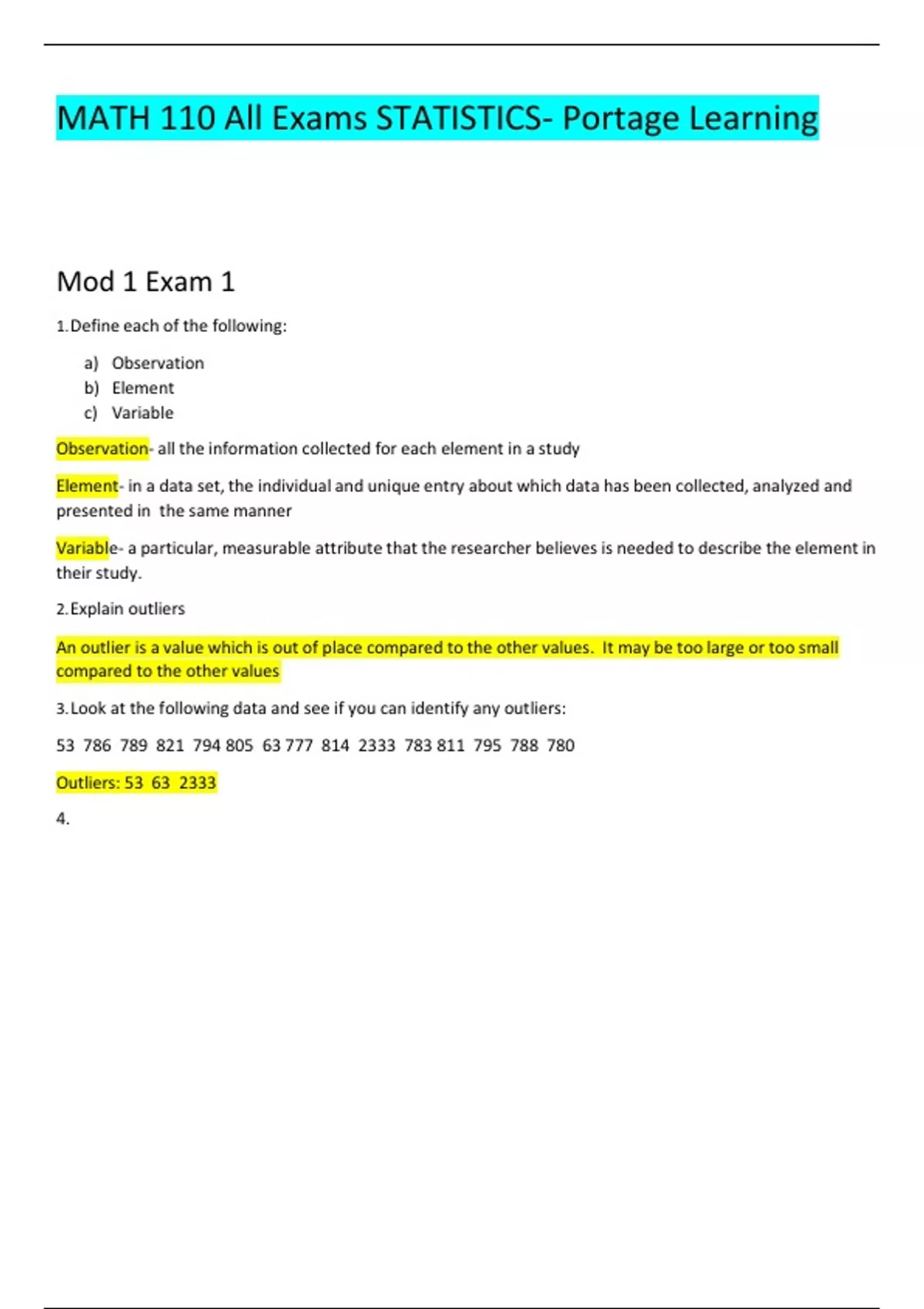 MATH 110 All Exams STATISTICS- Portage Learning

Mod 1 Exam 1

1. Define each of the following:

a) Observation
b) Element
c) Variable

Observation- all the information collected for each element in a study

Element- in a data set, the individual and unique entry about which data has been collected, analyzed and presented in the same manner

Variable- a particular, measurable attribute that the researcher believes is needed to describe the element in their study.

2. Explain outliers

An outlier is a value which is out of place compared to the other values. It may be too large or too small compared to the other values

3. Look at the following data and see if you can identify any outliers:

53 786 789 821 794 805 63 777 814 2333 783 811 795 788 780

Outliers: 53 63 2333

4.